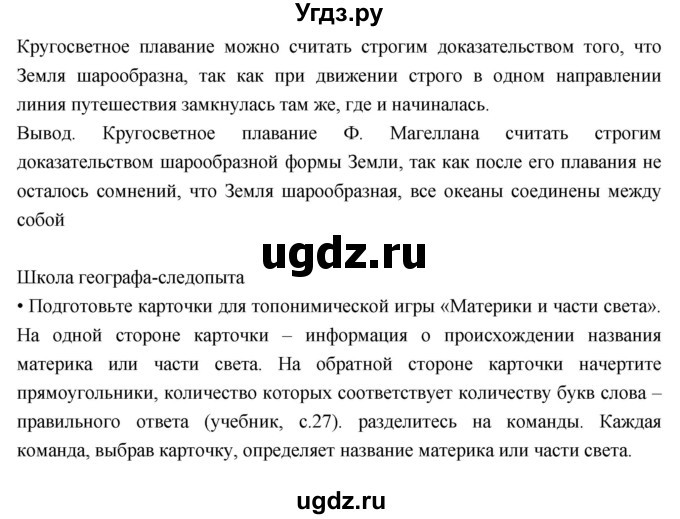 Угдз.ру

Кругосветное плавание можно считать строгим доказательством того, что Земля шарообразна, так как при движении строго в одном направлении линия путешествия замкнулась там же, где и начиналась.
Вывод. Кругосветное плавание Ф. Магеллана считать строгим доказательством шарообразной формы Земли, так как после его плавания не осталось сомнений, что Земля шарообразная, все океаны соединены между собой

ugdz.ru

Школа географа-следопыта
• Подготовьте карточки для топонимической игры «Материки и части света». На одной стороне карточки – информация о происхождении названия материка или части света. На обратной стороне карточки начертите прямоугольники, количество которых соответствует количеству букв слова – правильного ответа (учебник, с.27). разделитесь на команды. Каждая команда, выбрав карточку, определяет название материка или части света.

ugdz.ru